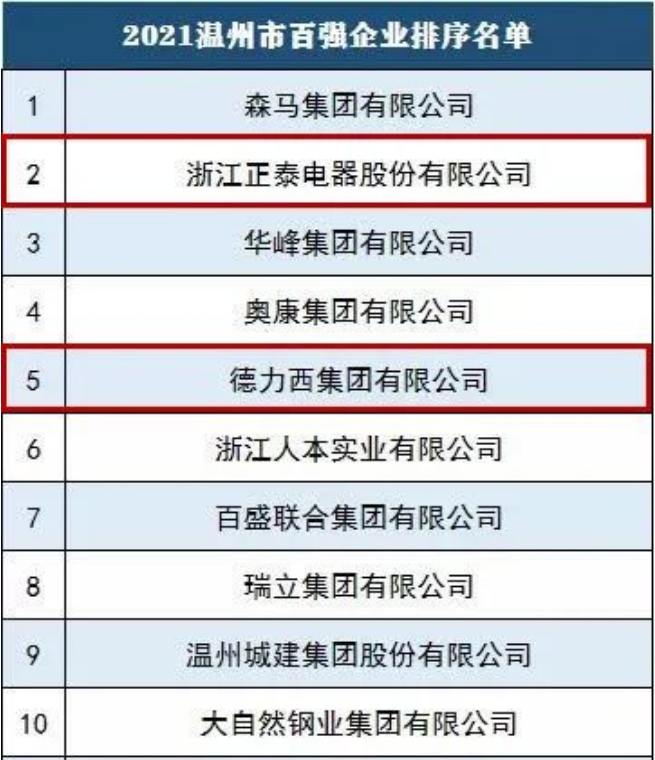 | 2021温州市百强企业排序名单 | |
|---|---|
| 1 | 森马集团有限公司 |
| 2 | 浙江正泰电器股份有限公司 |
| 3 | 华峰集团有限公司 |
| 4 | 奥康集团有限公司 |
| 5 | 德力西集团有限公司 |
| 6 | 浙江人本实业有限公司 |
| 7 | 百盛联合集团有限公司 |
| 8 | 瑞立集团有限公司 |
| 9 | 温州城建集团股份有限公司 |
| 10 | 大自然钢业集团有限公司 |